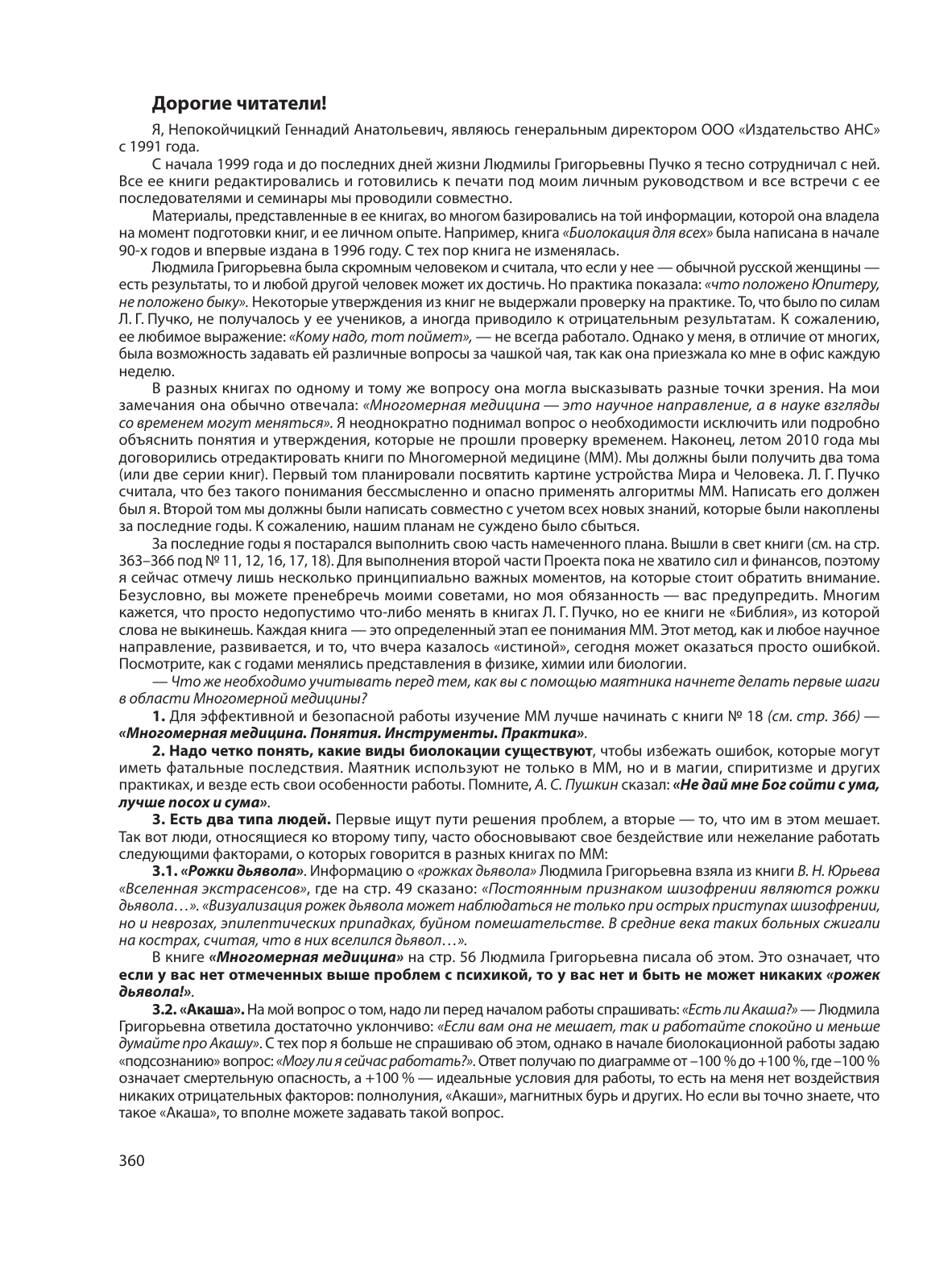 Дорогие читатели!

Я, Непокойчицкий Геннадий Анатольевич, являюсь генеральным директором ООО «Издательство АНС» с 1991 года.

С начала 1999 года и до последних дней жизни Людмилы Григорьевны Пучко я тесно сотрудничал с ней. Все ее книги редактировались и готовились к печати под моим личным руководством и все встречи с ее последователями и семинары мы проводили совместно.

Материалы, представленные в ее книгах, во многом базировались на той информации, которой она владела на момент подготовки книг, и ее личном опыте. Например, книга «Биолокация для всех» была написана в начале 90-х годов и впервые издана в 1996 году. С тех пор книга не изменялась.

Людмила Григорьевна была скромным человеком и считала, что если у нее — обычной русской женщины — есть результаты, то и любой другой человек может их достичь. Но практика показала: «что положено Юпитеру, не положено быку». Некоторые утверждения из книг не выдержали проверку на практике. То, что было по силам Л. Г. Пучко, не получалось у ее учеников, а иногда приводило к отрицательным результатам. К сожалению, ее любимое выражение: «Кому надо, тот поймет», — не всегда работало. Однако у меня, в отличие от многих, была возможность задавать ей различные вопросы за чашкой чая, так как она приезжала ко мне в офис каждую неделю.

В разных книгах по одному и тому же вопросу она могла высказывать разные точки зрения. На мои замечания она обычно отвечала: «Многомерная медицина — это научное направление, а в науке взгляды со временем могут меняться». Я неоднократно поднимал вопрос о необходимости исключить или подробно объяснить понятия и утверждения, которые не прошли проверку временем. Наконец, летом 2010 года мы договорились отредактировать книги по Многомерной медицине (ММ). Мы должны были получить два тома (или две серии книг). Первый том планировали посвятить картине устройства Мира и Человека. Л. Г. Пучко считала, что без такого понимания бессмысленно и опасно применять алгоритмы ММ. Написать его должен был я. Второй том мы должны были написать совместно с учетом всех новых знаний, которые были накоплены за последние годы. К сожалению, нашим планам не суждено было сбыться.

За последние годы я постарался выполнить свою часть намеченного плана. Вышли в свет книги (см. на стр. 363–366 под № 11, 12, 16, 17, 18). Для выполнения второй части Проекта пока не хватило сил и финансов, поэтому я сейчас отмечу лишь несколько принципиально важных моментов, на которые стоит обратить внимание. Безусловно, вы можете пренебречь моими советами, но моя обязанность — вас предупредить. Многим кажется, что просто недопустимо что-либо менять в книгах Л. Г. Пучко, но ее книги не «Библия», из которой слова не выкинешь. Каждая книга — это определенный этап ее понимания ММ. Этот метод, как и любое научное направление, развивается, и то, что вчера казалось «истиной», сегодня может оказаться просто ошибкой. Посмотрите, как с годами менялись представления в физике, химии или биологии.

— Что же необходимо учитывать перед тем, как вы с помощью маятника начнете делать первые шаги в области Многомерной медицины?

1. Для эффективной и безопасной работы изучение ММ лучше начинать с книги № 18 (см. стр. 366) — «Многомерная медицина. Понятия. Инструменты. Практика».

2. Надо четко понять, какие виды биолокации существуют, чтобы избежать ошибок, которые могут иметь фатальные последствия. Маятник используют не только в ММ, но и в магии, спиритизме и других практиках, и везде есть свои особенности работы. Помните, А. С. Пушкин сказал: «Не дай мне Бог сойти с ума, лучше посох и сума».

3. Есть два типа людей. Первые ищут пути решения проблем, а вторые — то, что им в этом мешает. Так вот люди, относящиеся ко второму типу, часто обосновывают свое бездействие или нежелание работать следующими факторами, о которых говорится в разных книгах по ММ:

3.1. «Рожки дьявола». Информацию о «рожках дьявола» Людмила Григорьевна взяла из книги В. Н. Юрьева «Вселенная экстрасенсов», где на стр. 49 сказано: «Постоянным признаком шизофрении являются рожки дьявола…». «Визуализация рожек дьявола может наблюдаться не только при острых приступах шизофрении, но и неврозах, эпилептических припадках, буйном помешательстве. В средние века таких больных сжигали на кострах, считая, что в них вселился дьявол…».

В книге «Многомерная медицина» на стр. 56 Людмила Григорьевна писала об этом. Это означает, что если у вас нет отмеченных выше проблем с психикой, то у вас нет и быть не может никаких «рожек дьявола!».

3.2. «Акаша». На мой вопрос о том, надо ли перед началом работы спрашивать: «Есть ли Акаша?» — Людмила Григорьевна ответила достаточно уклончиво: «Если вам она не мешает, так и работайте спокойно и меньше думайте про Акашу». С тех пор я больше не спрашиваю об этом, однако в начале биолокационной работы задаю «подсознанию» вопрос: «Могу ли я сейчас работать?». Ответ получаю по диаграмме от –100 % до +100 %, где –100 % означает смертельную опасность, а +100 % — идеальные условия для работы, то есть на меня нет воздействия никаких отрицательных факторов: полнолуния, «Акаши», магнитных бурь и других. Но если вы точно знаете, что такое «Акаша», то вполне можете задавать такой вопрос.

360